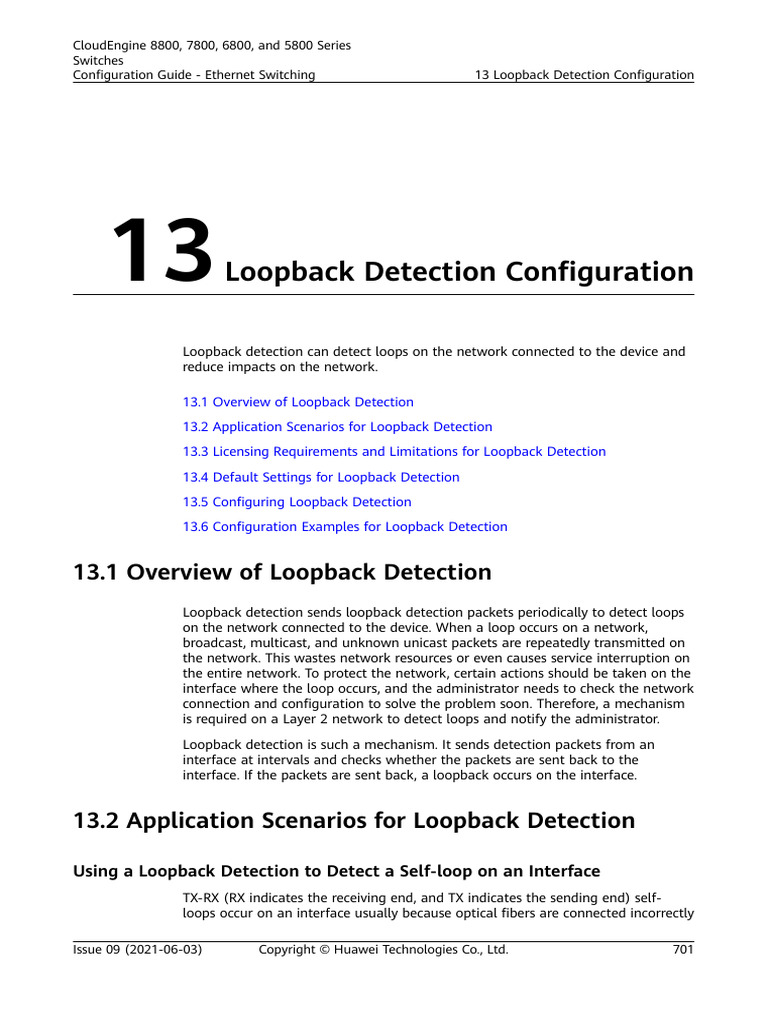 CloudEngine 8800, 7800, 6800, and 5800 Series Switches
Configuration Guide - Ethernet Switching

13 Loopback Detection Configuration

13 Loopback Detection Configuration

Loopback detection can detect loops on the network connected to the device and reduce impacts on the network.

13.1 Overview of Loopback Detection

13.2 Application Scenarios for Loopback Detection

13.3 Licensing Requirements and Limitations for Loopback Detection

13.4 Default Settings for Loopback Detection

13.5 Configuring Loopback Detection

13.6 Configuration Examples for Loopback Detection

13.1 Overview of Loopback Detection

Loopback detection sends loopback detection packets periodically to detect loops on the network connected to the device. When a loop occurs on a network, broadcast, multicast, and unknown unicast packets are repeatedly transmitted on the network. This wastes network resources or even causes service interruption on the entire network. To protect the network, certain actions should be taken on the interface where the loop occurs, and the administrator needs to check the network connection and configuration to solve the problem soon. Therefore, a mechanism is required on a Layer 2 network to detect loops and notify the administrator.

Loopback detection is such a mechanism. It sends detection packets from an interface at intervals and checks whether the packets are sent back to the interface. If the packets are sent back, a loopback occurs on the interface.

13.2 Application Scenarios for Loopback Detection

Using a Loopback Detection to Detect a Self-loop on an Interface

TX-RX (RX indicates the receiving end, and TX indicates the sending end) self-loops occur on an interface usually because optical fibers are connected incorrectly

Issue 09 (2021-06-03)    Copyright © Huawei Technologies Co., Ltd.    701